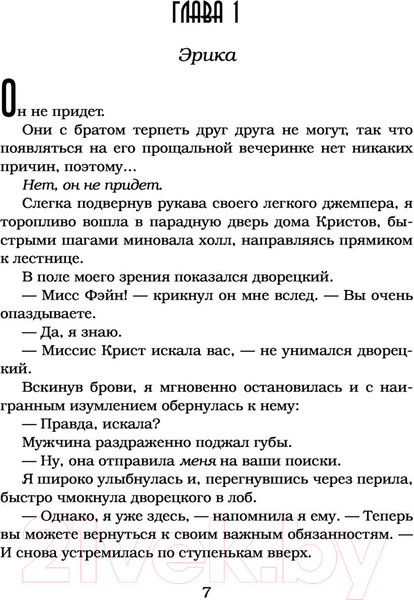 ГЛАВА 1

Эрика

Он не придет.

Они с братом терпеть друг друга не могут, так что появляться на его прощальной вечеринке нет никаких причин, поэтому...

Нет, он не придет.

Слегка подвернув рукава своего легкого джемпера, я торопливо вошла в парадную дверь дома Кристов, быстрыми шагами миновала холл, направляясь прямиком к лестнице.

В поле моего зрения показался дворецкий.

— Мисс Фэйн! — крикнул он мне вслед. — Вы очень опаздываете.

— Да, я знаю.

— Миссис Крист искала вас, — не унимался дворецкий.

Вскинув брови, я мгновенно остановилась и с наигранным изумлением обернулась к нему:

— Правда, искала?

Мужчина раздраженно поджал губы.

— Ну, она отправила меня на ваши поиски.

Я широко улыбнулась и, перегнувшись через перила, быстро чмокнула дворецкого в лоб.

— Однако, я уже здесь, — напомнила я ему. — Теперь вы можете вернуться к своим важным обязанностям. — И снова устремилась по ступенькам вверх.

21vek.by

7